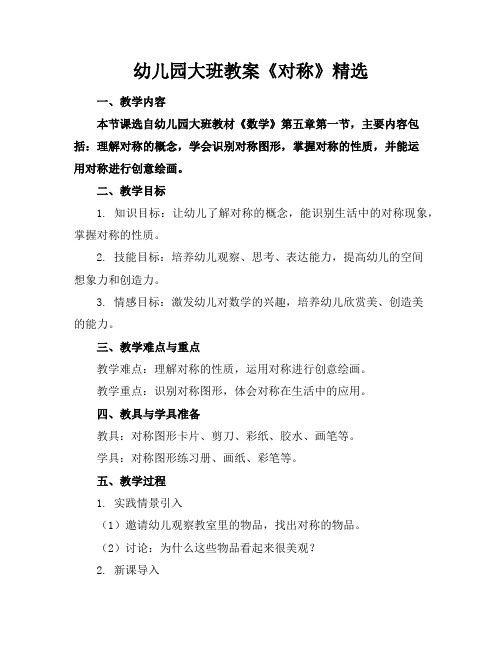 幼儿园大班教案《对称》精选

一、教学内容

本节课选自幼儿园大班教材《数学》第五章第一节，主要内容包括：理解对称的概念，学会识别对称图形，掌握对称的性质，并能运用对称进行创意绘画。

二、教学目标

1. 知识目标：让幼儿了解对称的概念，能识别生活中的对称现象，掌握对称的性质。

2. 技能目标：培养幼儿观察、思考、表达能力，提高幼儿的空间想象力和创造力。

3. 情感目标：激发幼儿对数学的兴趣，培养幼儿欣赏美、创造美的能力。

三、教学难点与重点

教学难点：理解对称的性质，运用对称进行创意绘画。

教学重点：识别对称图形，体会对称在生活中的应用。

四、教具与学具准备

教具：对称图形卡片、剪刀、彩纸、胶水、画笔等。

学具：对称图形练习册、画纸、彩笔等。

五、教学过程

1. 实践情景引入

（1）邀请幼儿观察教室里的物品，找出对称的物品。

（2）讨论：为什么这些物品看起来很美观？

2. 新课导入